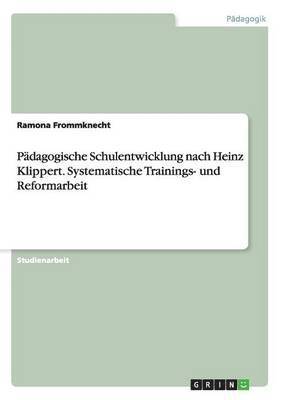 Pädagogik

Ramona Frommknecht

Pädagogische Schulentwicklung nach Heinz Klippert. Systematische Trainings- und Reformarbeit

Studienarbeit

GRIN